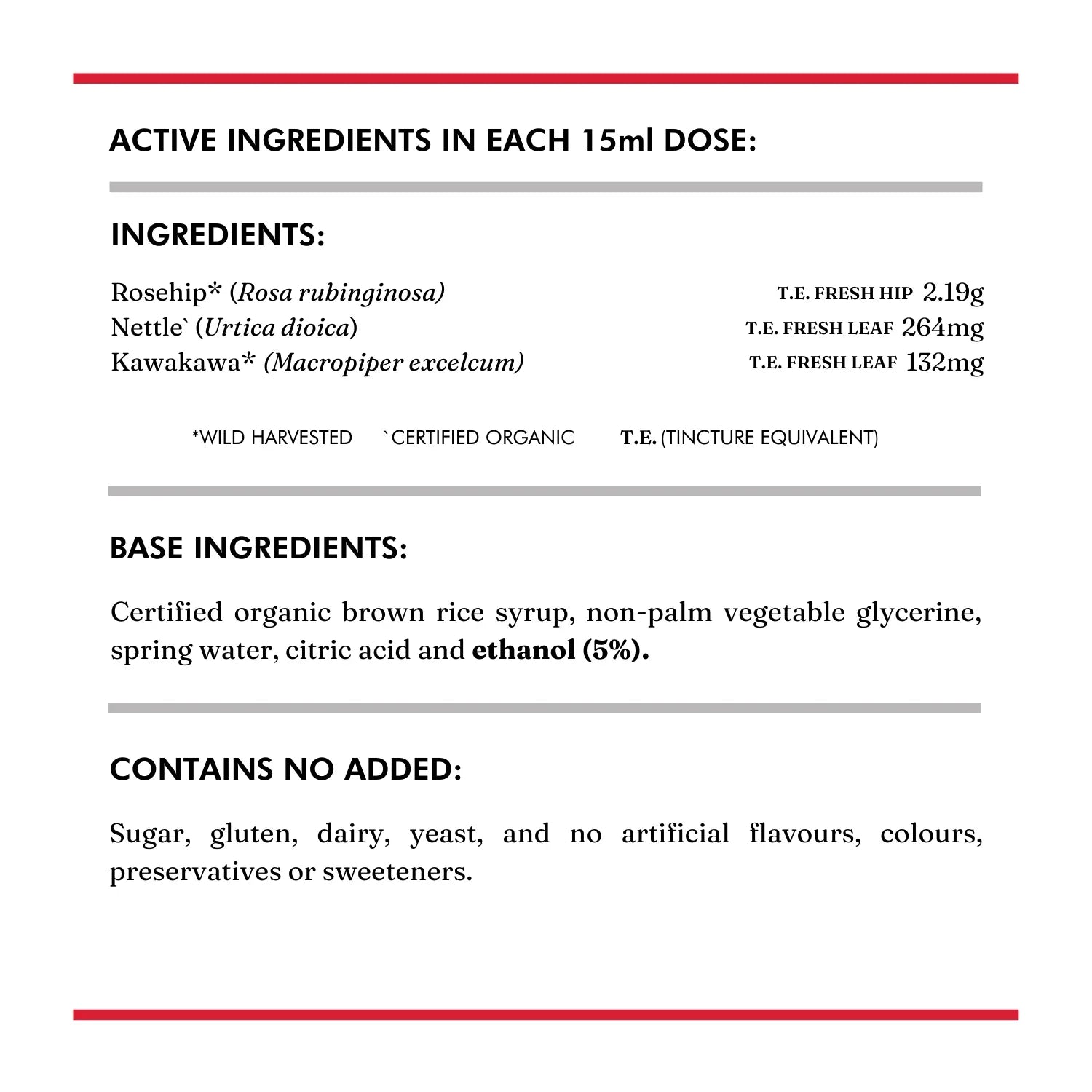 ACTIVE INGREDIENTS IN EACH 15ml DOSE:

INGREDIENTS:

Rosehip* (Rosa rubinginosa) T.E. FRESH HIP 2.19g
Nettle` (Urtica dioica) T.E. FRESH LEAF 264mg
Kawakawa* (Macropiper excelcum) T.E. FRESH LEAF 132mg

*WILD HARVESTED `CERTIFIED ORGANIC T.E. (TINCTURE EQUIVALENT)

BASE INGREDIENTS:

Certified organic brown rice syrup, non-palm vegetable glycerine, spring water, citric acid and ethanol (5%).

CONTAINS NO ADDED:

Sugar, gluten, dairy, yeast, and no artificial flavours, colours, preservatives or sweeteners.